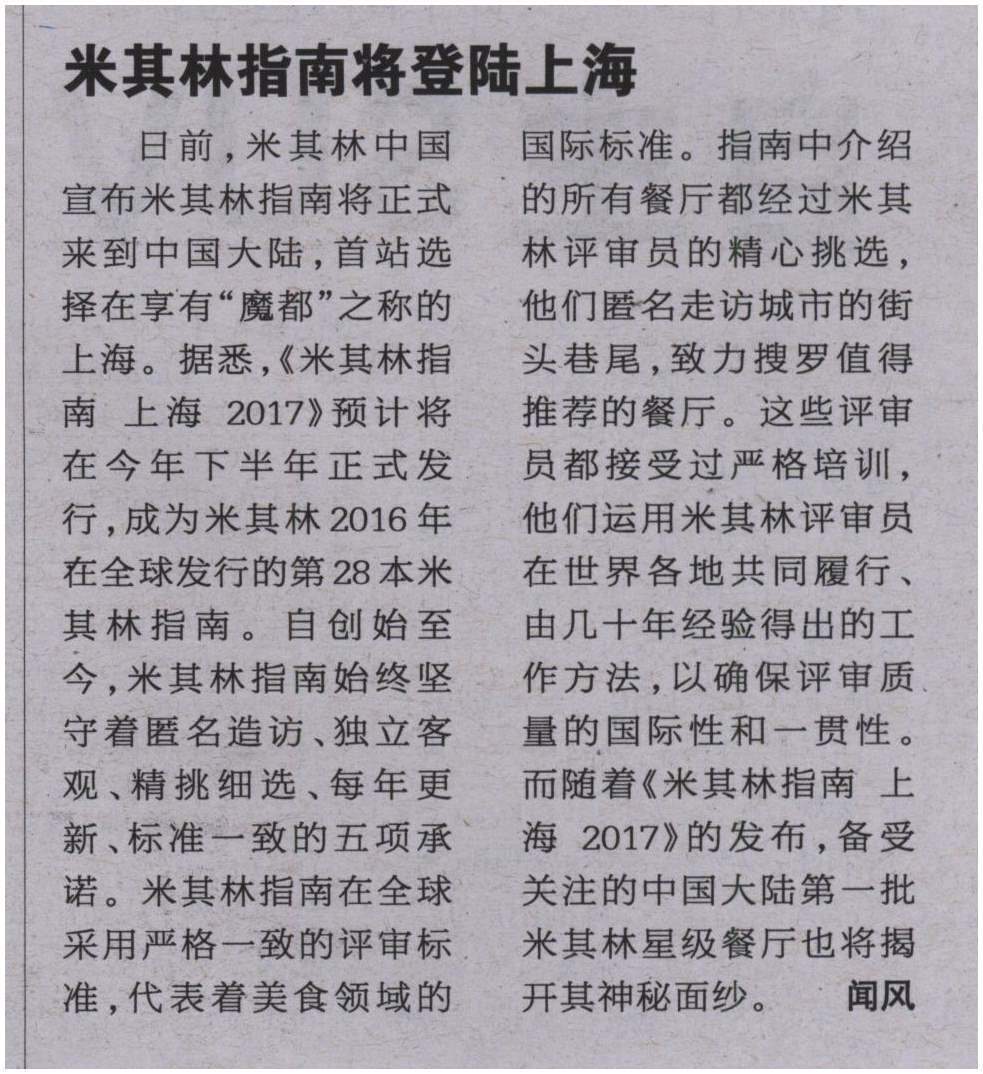 米其林指南将登陆上海

日前，米其林中国宣布米其林指南将正式来到中国大陆，首站选择在享有“魔都”之称的上海。据悉，《米其林指南 上海 2017》预计将在今年下半年正式发行，成为米其林2016年在全球发行的第28本米其林指南。自创始至今，米其林指南始终坚守着匿名造访、独立客观、精挑细选、每年更新、标准一致的五项承诺。米其林指南在全球采用严格一致的评审标准，代表着美食领域的国际标准。指南中介绍的所有餐厅都经过米其林评审员的精心挑选，他们匿名走访城市的街头巷尾，致力搜罗值得推荐的餐厅。这些评审员都接受过严格培训，他们运用米其林评审员在世界各地共同履行、由几十年经验得出的工作方法，以确保评审质量的国际性和一贯性。而随着《米其林指南 上海 2017》的发布，备受关注的中国大陆第一批米其林星级餐厅也将揭开其神秘面纱。 闻风